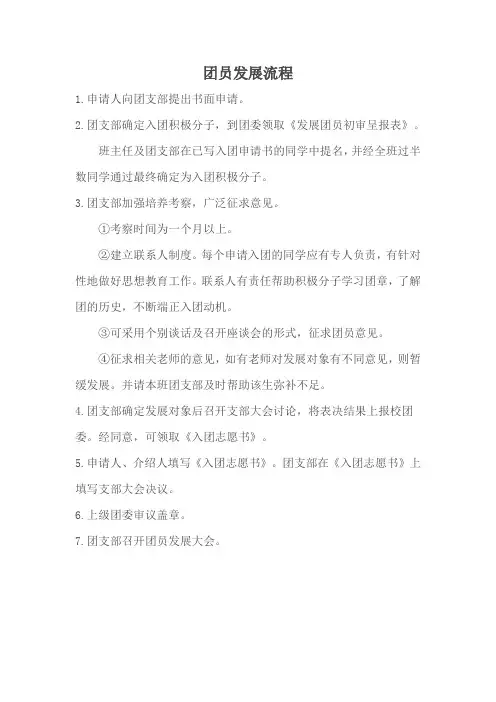 团员发展流程

1.申请人向团支部提出书面申请。

2.团支部确定入团积极分子，到团委领取《发展团员初审呈报表》。

班主任及团支部在已写入团申请书的同学中提名，并经全班过半数同学通过最终确定为入团积极分子。

3.团支部加强培养考察，广泛征求意见。

①考察时间为一个月以上。

②建立联系人制度。每个申请入团的同学应有专人负责，有针对性地做好思想教育工作。联系人有责任帮助积极分子学习团章，了解团的历史，不断端正入团动机。

③可采用个别谈话及召开座谈会的形式，征求团员意见。

④征求相关老师的意见，如有老师对发展对象有不同意见，则暂缓发展。并请本班团支部及时帮助该生弥补不足。

4.团支部确定发展对象后召开支部大会讨论，将表决结果上报校团委。经同意，可领取《入团志愿书》。

5.申请人、介绍人填写《入团志愿书》。团支部在《入团志愿书》上填写支部大会决议。

6.上级团委审议盖章。

7.团支部召开团员发展大会。